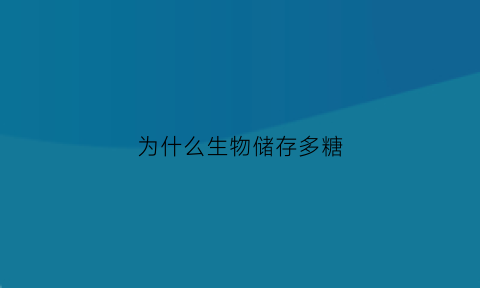 为什么生物储存多糖